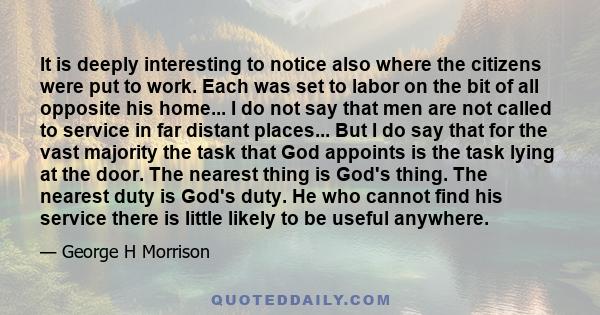 It is deeply interesting to notice also where the citizens were put to work. Each was set to labor on the bit of all opposite his home... I do not say that men are not called to service in far distant places... But I do say that for the vast majority the task that God appoints is the task lying at the door. The nearest thing is God's thing. The nearest duty is God's duty. He who cannot find his service there is little likely to be useful anywhere.

— George H Morrison

QUOTEDDAILY.COM